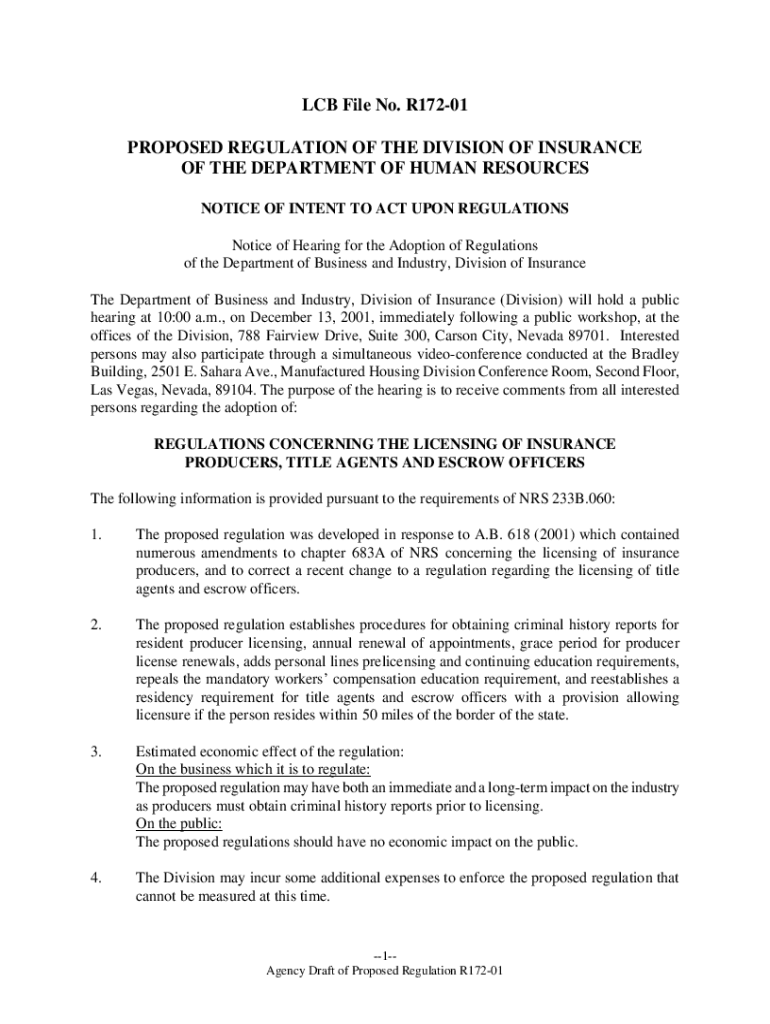 LCB File No. R172-01

PROPOSED REGULATION OF THE DIVISION OF INSURANCE OF THE DEPARTMENT OF HUMAN RESOURCES

NOTICE OF INTENT TO ACT UPON REGULATIONS

Notice of Hearing for the Adoption of Regulations of the Department of Business and Industry, Division of Insurance

The Department of Business and Industry, Division of Insurance (Division) will hold a public hearing at 10:00 a.m., on December 13, 2001, immediately following a public workshop, at the offices of the Division, 788 Fairview Drive, Suite 300, Carson City, Nevada 89701. Interested persons may also participate through a simultaneous video-conference conducted at the Bradley Building, 2501 E. Sahara Ave., Manufactured Housing Division Conference Room, Second Floor, Las Vegas, Nevada, 89104. The purpose of the hearing is to receive comments from all interested persons regarding the adoption of:

REGULATIONS CONCERNING THE LICENSING OF INSURANCE PRODUCERS, TITLE AGENTS AND ESCROW OFFICERS

The following information is provided pursuant to the requirements of NRS 233B.060:

1. The proposed regulation was developed in response to A.B. 618 (2001) which contained numerous amendments to chapter 683A of NRS concerning the licensing of insurance producers, and to correct a recent change to a regulation regarding the licensing of title agents and escrow officers.

2. The proposed regulation establishes procedures for obtaining criminal history reports for resident producer licensing, annual renewal of appointments, grace period for producer license renewals, adds personal lines prelicensing and continuing education requirements, repeals the mandatory workers' compensation education requirement, and reestablishes a residency requirement for title agents and escrow officers with a provision allowing licensure if the person resides within 50 miles of the border of the state.

3. Estimated economic effect of the regulation:
On the business which it is to regulate:
The proposed regulation may have both an immediate and a long-term impact on the industry as producers must obtain criminal history reports prior to licensing.
On the public:
The proposed regulations should have no economic impact on the public.

4. The Division may incur some additional expenses to enforce the proposed regulation that cannot be measured at this time.

--1--
Agency Draft of Proposed Regulation R172-01